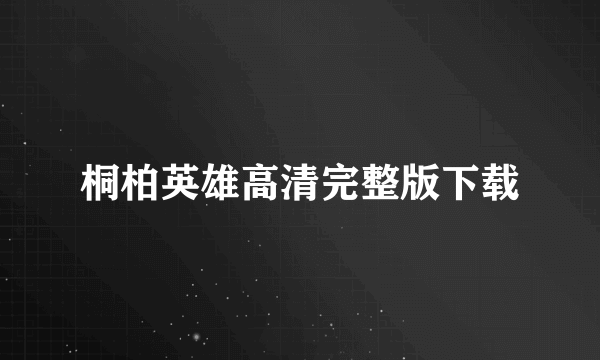 桐柏英雄高清完整版下载